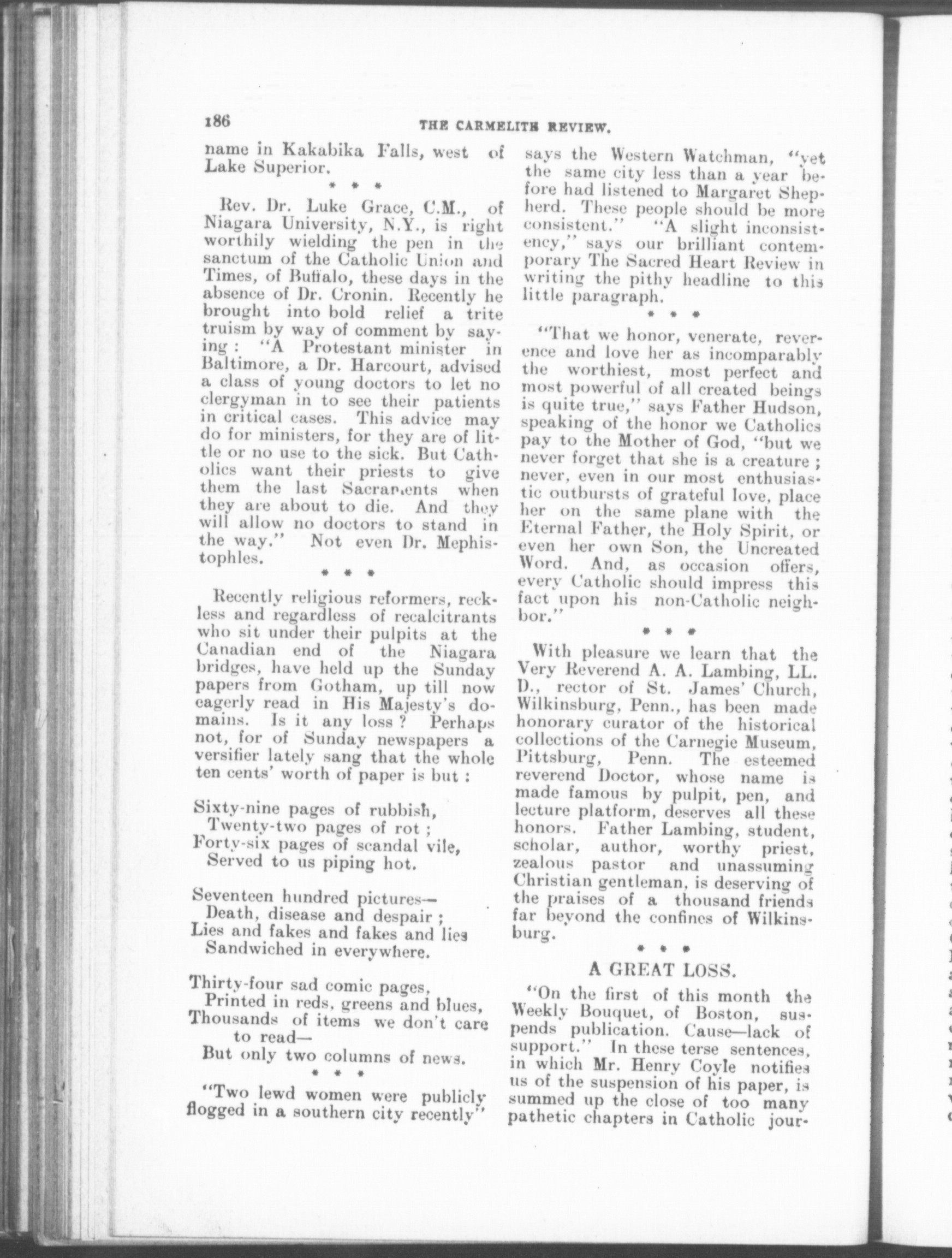 186 THE CARMELITE REVIEW.

name in Kakabika Falls, west of Lake Superior.

* * *

Rev. Dr. Luke Grace, C.M., of Niagara University, N.Y., is right worthily wielding the pen in the sanctum of the Catholic Union and Times, of Buffalo, these days in the absence of Dr. Cronin. Recently he brought into bold relief a trite truism by way of comment by saying: "A Protestant minister in Baltimore, a Dr. Harcourt, advised a class of young doctors to let no clergyman in to see their patients in critical cases. This advice may do for ministers, for they are of little or no use to the sick. But Catholics want their priests to give them the last Sacraments when they are about to die. And they will allow no doctors to stand in the way." Not even Dr. Mephistophles.

* * *

Recently religious reformers, reckless and regardless of recalcitrants who sit under their pulpits at the Canadian end of the Niagara bridges, have held up the Sunday papers from Gotham, up till now eagerly read in His Majesty's domains. Is it any loss? Perhaps not, for of Sunday newspapers a versifier lately sang that the whole ten cents' worth of paper is but:

Sixty-nine pages of rubbish,
Twenty-two pages of rot;
Forty-six pages of scandal vile,
Served to us piping hot.

Seventeen hundred pictures—
Death, disease and despair;
Lies and fakes and fakes and lies
Sandwiched in everywhere.

Thirty-four sad comic pages,
Printed in reds, greens and blues,
Thousands of items we don't care to read—
But only two columns of news.

* * *

"Two lewd women were publicly flogged in a southern city recently" says the Western Watchman, "yet the same city less than a year before had listened to Margaret Shepherd. These people should be more consistent." "A slight inconsistency," says our brilliant contemporary The Sacred Heart Review in writing the pithy headline to this little paragraph.

* * *

"That we honor, venerate, reverence and love her as incomparably the worthiest, most perfect and most powerful of all created beings is quite true," says Father Hudson, speaking of the honor we Catholics pay to the Mother of God, "but we never forget that she is a creature; never, even in our most enthusiastic outbursts of grateful love, place her on the same plane with the Eternal Father, the Holy Spirit, or even her own Son, the Uncreated Word. And, as occasion offers, every Catholic should impress this fact upon his non-Catholic neighbor."

* * *

With pleasure we learn that the Very Reverend A. A. Lambing, LL. D., rector of St. James' Church, Wilkinsburg, Penn., has been made honorary curator of the historical collections of the Carnegie Museum, Pittsburg, Penn. The esteemed reverend Doctor, whose name is made famous by pulpit, pen, and lecture platform, deserves all these honors. Father Lambing, student, scholar, author, worthy priest, zealous pastor and unassuming Christian gentleman, is deserving of the praises of a thousand friends far beyond the confines of Wilkinsburg.

* * *

A GREAT LOSS.

"On the first of this month the Weekly Bouquet, of Boston, suspends publication. Cause—lack of support." In these terse sentences, in which Mr. Henry Coyle notifies us of the suspension of his paper, is summed up the close of too many pathetic chapters in Catholic jour-